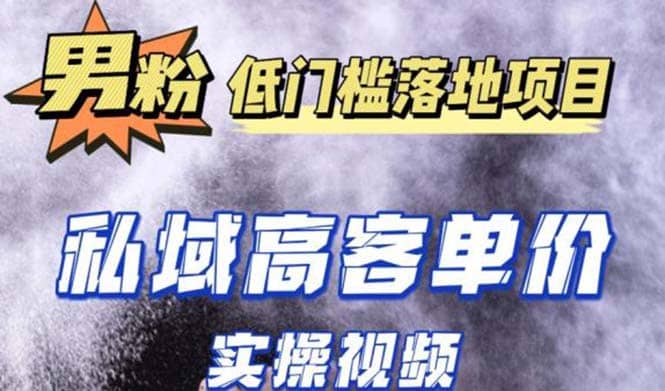 男粉 低门槛落地项目

私域高客单价

实操视频